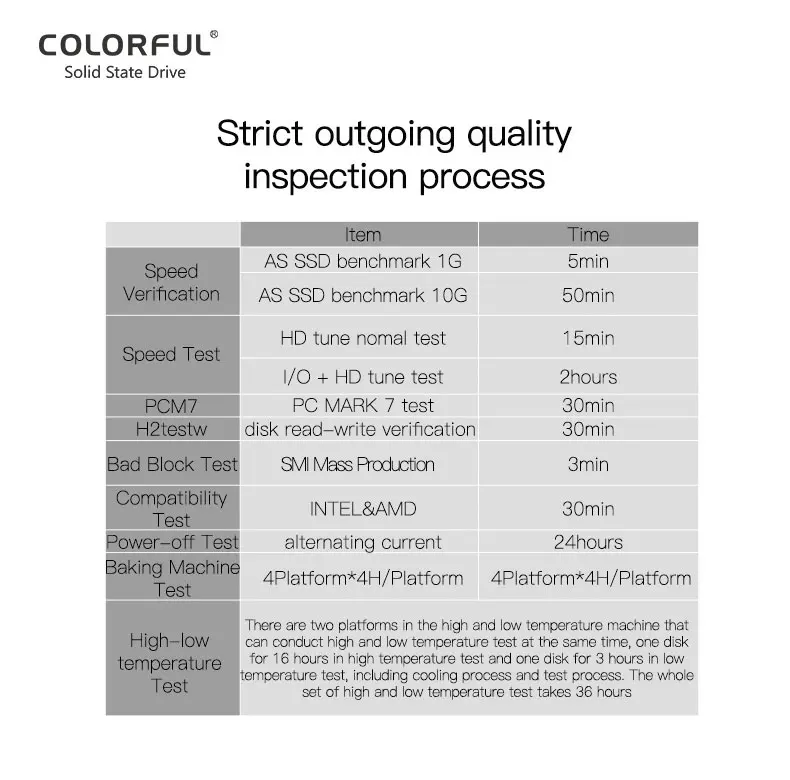 COLORFUL®
Solid State Drive

Strict outgoing quality inspection process

| | Item | Time |
|---|---|---|
| Speed Verification | AS SSD benchmark 1G | 5min |
| | AS SSD benchmark 10G | 50min |
| Speed Test | HD tune nomal test | 15min |
| | I/O + HD tune test | 2hours |
| PCM7 | PC MARK 7 test | 30min |
| H2testw | disk read-write verification | 30min |
| Bad Block Test | SMI Mass Production | 3min |
| Compatibility Test | INTEL&AMD | 30min |
| Power-off Test | alternating current | 24hours |
| Baking Machine Test | 4Platform*4H/Platform | 4Platform*4H/Platform |
| High-low temperature Test | There are two platforms in the high and low temperature machine that can conduct high and low temperature test at the same time, one disk for 16 hours in high temperature test and one disk for 3 hours in low temperature test, including cooling process and test process. The whole set of high and low temperature test takes 36 hours | |